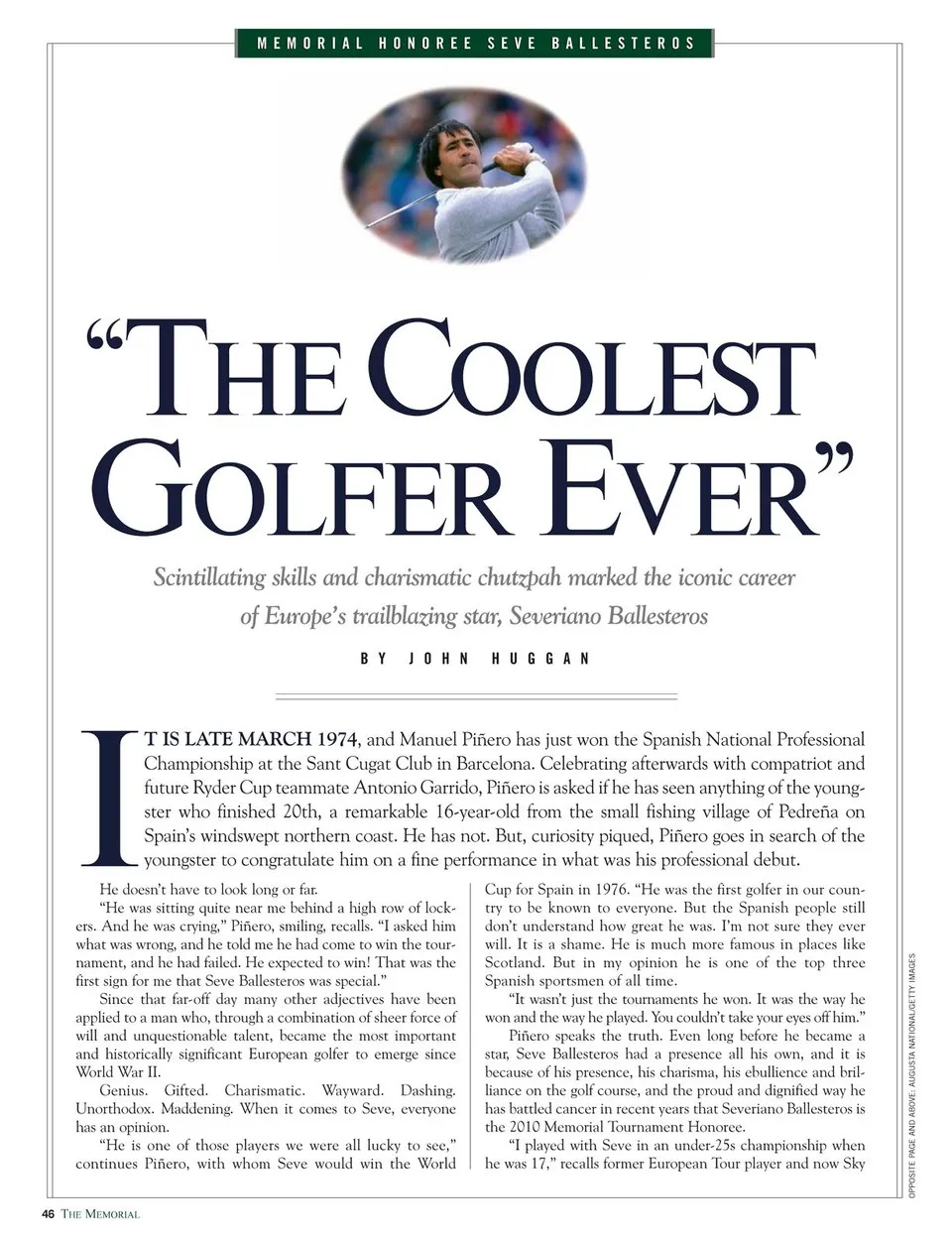 MEMORIAL HONOREE SEVE BALLESTEROS

"THE COOLEST GOLFER EVER"

Scintillating skills and charismatic chutzpah marked the iconic career of Europe's trailblazing star, Severiano Ballesteros

BY JOHN HUGGAN

IT IS LATE MARCH 1974, and Manuel Piñero has just won the Spanish National Professional Championship at the Sant Cugat Club in Barcelona. Celebrating afterwards with compatriot and future Ryder Cup teammate Antonio Garrido, Piñero is asked if he has seen anything of the youngster who finished 20th, a remarkable 16-year-old from the small fishing village of Pedreña on Spain's windswept northern coast. He has not. But, curiosity piqued, Piñero goes in search of the youngster to congratulate him on a fine performance in what was his professional debut.

He doesn't have to look long or far.

"He was sitting quite near me behind a high row of lockers. And he was crying," Piñero, smiling, recalls. "I asked him what was wrong, and he told me he had come to win the tournament, and he had failed. He expected to win! That was the first sign for me that Seve Ballesteros was special."

Since that far-off day many other adjectives have been applied to a man who, through a combination of sheer force of will and unquestionable talent, became the most important and historically significant European golfer to emerge since World War II.

Genius. Gifted. Charismatic. Wayward. Dashing. Unorthodox. Maddening. When it comes to Seve, everyone has an opinion.

"He is one of those players we were all lucky to see," continues Piñero, with whom Seve would win the World Cup for Spain in 1976. "He was the first golfer in our country to be known to everyone. But the Spanish people still don't understand how great he was. I'm not sure they ever will. It is a shame. He is much more famous in places like Scotland. But in my opinion he is one of the top three Spanish sportsmen of all time.

"It wasn't just the tournaments he won. It was the way he won and the way he played. You couldn't take your eyes off him."

Piñero speaks the truth. Even long before he became a star, Seve Ballesteros had a presence all his own, and it is because of his presence, his charisma, his ebullience and brilliance on the golf course, and the proud and dignified way he has battled cancer in recent years that Severiano Ballesteros is the 2010 Memorial Tournament Honoree.

"I played with Seve in an under-25s championship when he was 17," recalls former European Tour player and now Sky

OPPOSITE PAGE AND ABOVE: AUGUSTA NATIONAL/GETTY IMAGES

46 THE MEMORIAL